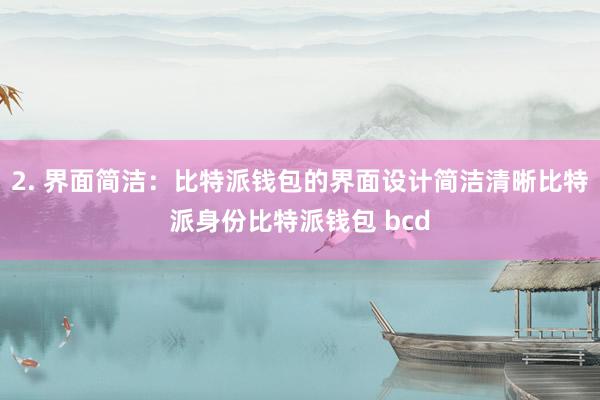 2. 界面简洁：比特派钱包的界面设计简洁清晰比特派身份比特派钱包 bcd